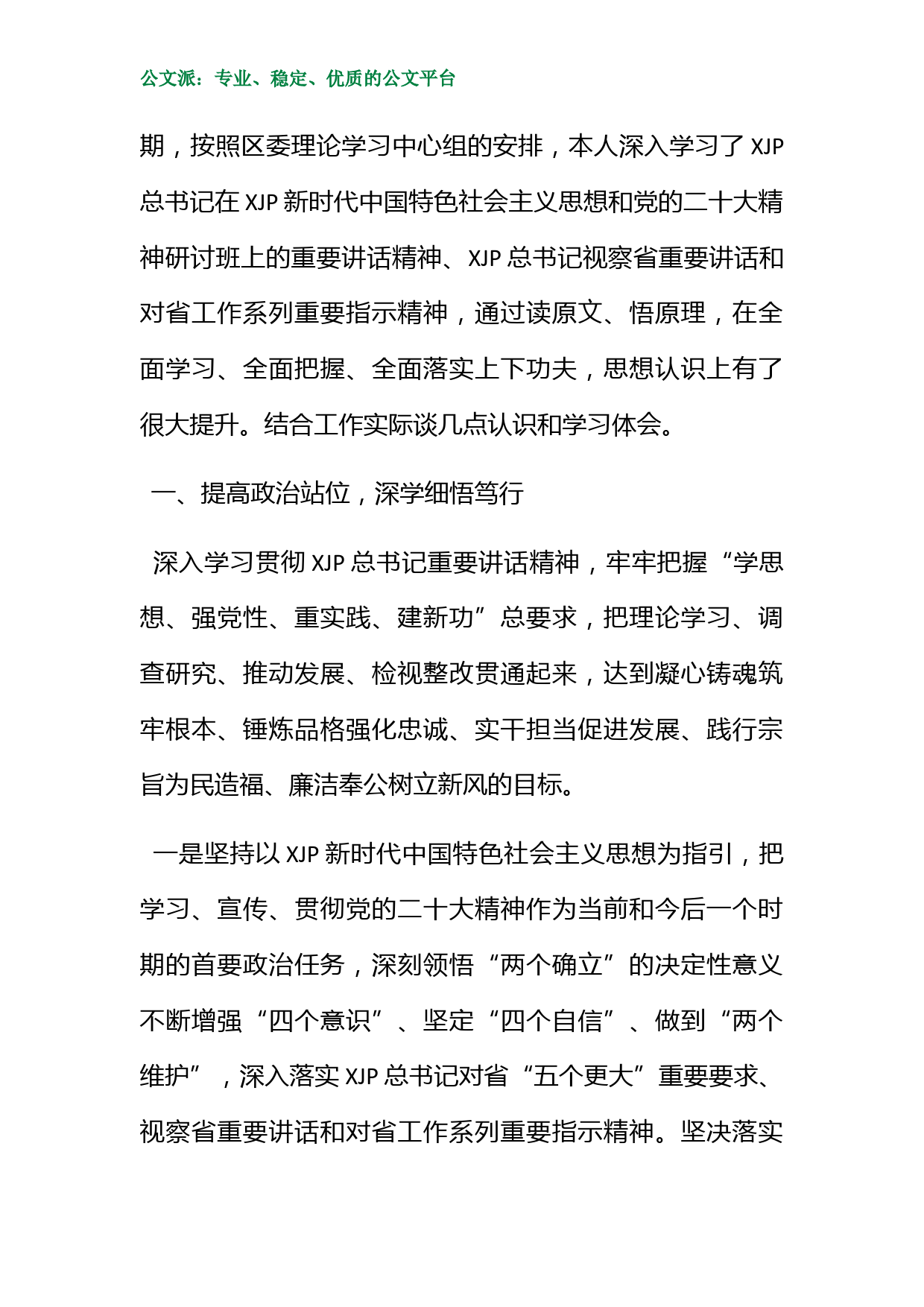 公文派：专业、稳定、优质的公文平台

期，按照区委理论学习中心组的安排，本人深入学习了 XJP 总书记在 XJP 新时代中国特色社会主义思想和党的二十大精神研讨班上的重要讲话精神、XJP 总书记视察省重要讲话和对省工作系列重要指示精神，通过读原文、悟原理，在全面学习、全面把握、全面落实上下功夫，思想认识上有了很大提升。结合工作实际谈几点认识和学习体会。

一、提高政治站位，深学细悟笃行

深入学习贯彻 XJP 总书记重要讲话精神，牢牢把握“学思想、强党性、重实践、建新功”总要求，把理论学习、调查研究、推动发展、检视整改贯通起来，达到凝心铸魂筑牢根本、锤炼品格强化忠诚、实干担当促进发展、践行宗旨为民造福、廉洁奉公树立新风的目标。

一是坚持以 XJP 新时代中国特色社会主义思想为指引，把学习、宣传、贯彻党的二十大精神作为当前和今后一个时期的首要政治任务，深刻领悟“两个确立”的决定性意义不断增强“四个意识”、坚定“四个自信”、做到“两个维护”，深入落实 XJP 总书记对省“五个更大”重要要求、视察省重要讲话和对省工作系列重要指示精神。坚决落实